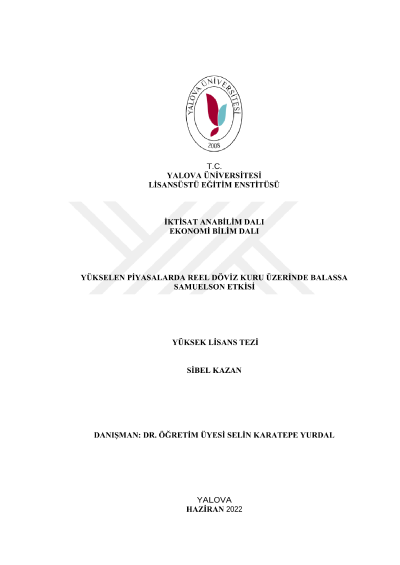 YALOVA ÜNİVERSİTESİ
2008

T.C.
YALOVA ÜNİVERSİTESİ
LİSANSÜSTÜ EĞİTİM ENSTİTÜSÜ

İKTİSAT ANABİLİM DALI
EKONOMİ BİLİM DALI

YÜKSELEN PİYASALARDA REEL DÖVİZ KURU ÜZERİNDE BALASSA SAMUELSON ETKİSİ

YÜKSEK LİSANS TEZİ

SİBEL KAZAN

DANIŞMAN: DR. ÖĞRETİM ÜYESİ SELİN KARATEPE YURDAL

YALOVA
HAZİRAN 2022